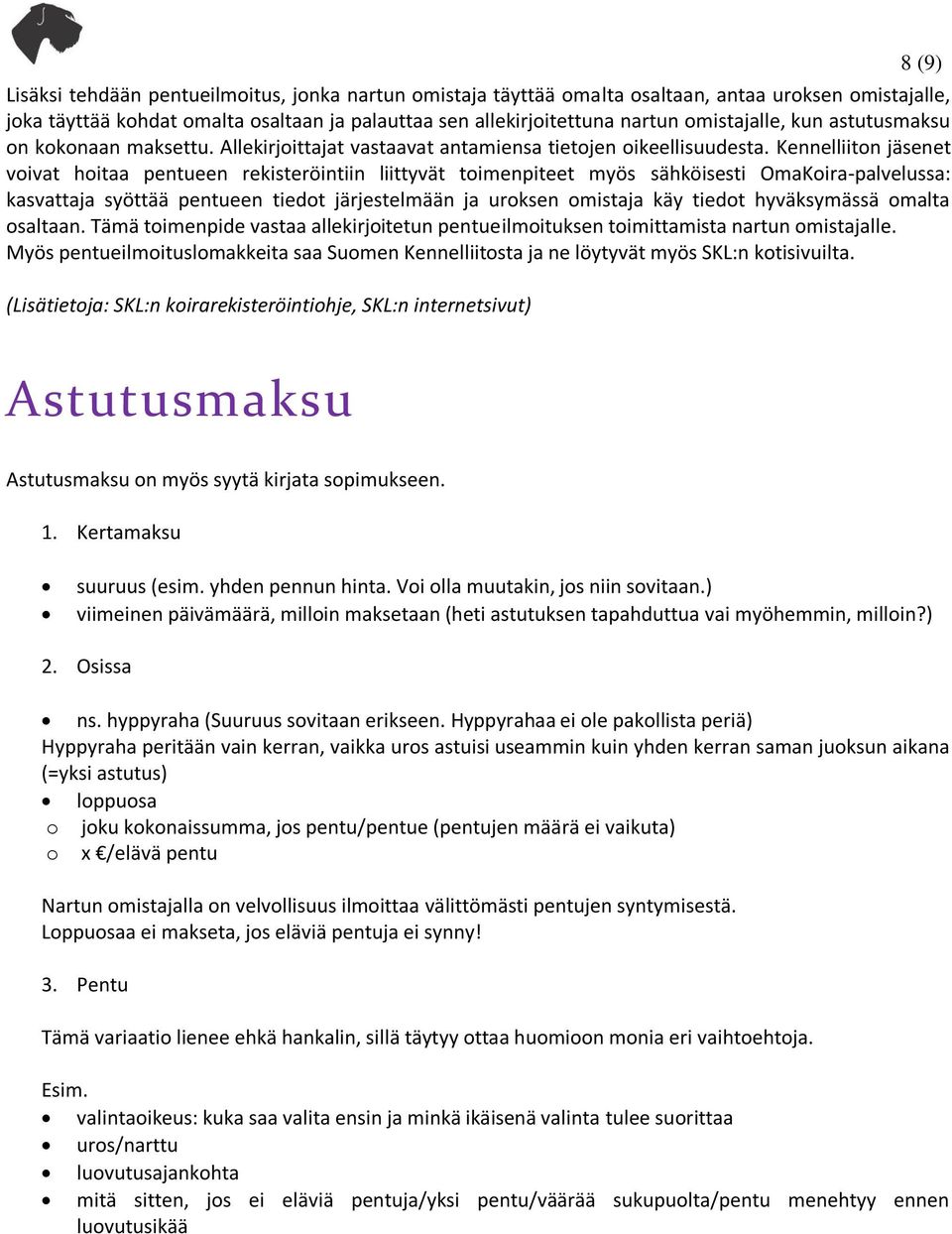 8 (9)

Lisäksi tehdään pentueilmoitus, jonka nartun omistaja täyttää omalta osaltaan, antaa uroksen omistajalle, joka täyttää kohdat omalta osaltaan ja palauttaa sen allekirjoitettuna nartun omistajalle, kun astutusmaksu on kokonaan maksettu. Allekirjoittajat vastaavat antamiensa tietojen oikeellisuudesta. Kennelliiton jäsenet voivat hoitaa pentueen rekisteröintiin liittyvät toimenpiteet myös sähköisesti OmaKoira-palvelussa: kasvattaja syöttää pentueen tiedot järjestelmään ja uroksen omistaja käy tiedot hyväksymässä omalta osaltaan. Tämä toimenpide vastaa allekirjoitetun pentueilmoituksen toimittamista nartun omistajalle. Myös pentueilmoituslomakkeita saa Suomen Kennelliitosta ja ne löytyvät myös SKL:n kotisivuilta.

(Lisätietoja: SKL:n koirarekisteröintiohje, SKL:n internetsivut)

Astutusmaksu

Astutusmaksu on myös syytä kirjata sopimukseen.

1. Kertamaksu

• suuruus (esim. yhden pennun hinta. Voi olla muutakin, jos niin sovitaan.)
• viimeinen päivämäärä, milloin maksetaan (heti astutuksen tapahduttua vai myöhemmin, milloin?)

2. Osissa

• ns. hyppyraha (Suuruus sovitaan erikseen. Hyppyrahaa ei ole pakollista periä)
Hyppyraha peritään vain kerran, vaikka uros astuisi useammin kuin yhden kerran saman juoksun aikana (=yksi astutus)
• loppuosa
o joku kokonaissumma, jos pentu/pentue (pentujen määrä ei vaikuta)
o x €/elävä pentu

Nartun omistajalla on velvollisuus ilmoittaa välittömästi pentujen syntymisestä.
Loppuosaa ei makseta, jos eläviä pentuja ei synny!

3. Pentu

Tämä variaatio lienee ehkä hankalin, sillä täytyy ottaa huomioon monia eri vaihtoehtoja.

Esim.
• valintaoikeus: kuka saa valita ensin ja minkä ikäisenä valinta tulee suorittaa
• uros/narttu
• luovutusajankohta
• mitä sitten, jos ei eläviä pentuja/yksi pentu/väärää sukupuolta/pentu menehtyy ennen luovutusikää